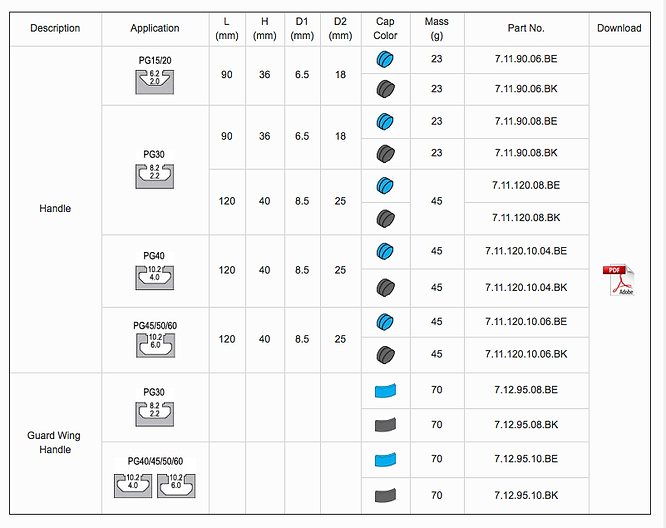 | Description | Application | L (mm) | H (mm) | D1 (mm) | D2 (mm) | Cap Color | Mass (g) | Part No. | Download |
|---|---|---|---|---|---|---|---|---|---|
| Handle | PG15/20 6.2 2.0 | 90 | 36 | 6.5 | 18 | | 23 | 7.11.90.06.BE | PDF Adobe |
| | | | | | | | 23 | 7.11.90.06.BK | |
| | PG30 8.2 2.2 | 90 | 36 | 6.5 | 18 | | 23 | 7.11.90.08.BE | |
| | | | | | | | 23 | 7.11.90.08.BK | |
| | | 120 | 40 | 8.5 | 25 | | 45 | 7.11.120.08.BE | |
| | | | | | | | | 7.11.120.08.BK | |
| | PG40 10.2 4.0 | 120 | 40 | 8.5 | 25 | | 45 | 7.11.120.10.04.BE | |
| | | | | | | | 45 | 7.11.120.10.04.BK | |
| | PG45/50/60 10.2 6.0 | 120 | 40 | 8.5 | 25 | | 45 | 7.11.120.10.06.BE | |
| | | | | | | | 45 | 7.11.120.10.06.BK | |
| Guard Wing Handle | PG30 8.2 2.2 | | | | | | 70 | 7.12.95.08.BE | |
| | | | | | | | 70 | 7.12.95.08.BK | |
| | PG40/45/50/60 10.2 4.0 10.2 6.0 | | | | | | 70 | 7.12.95.10.BE | |
| | | | | | | | 70 | 7.12.95.10.BK | |